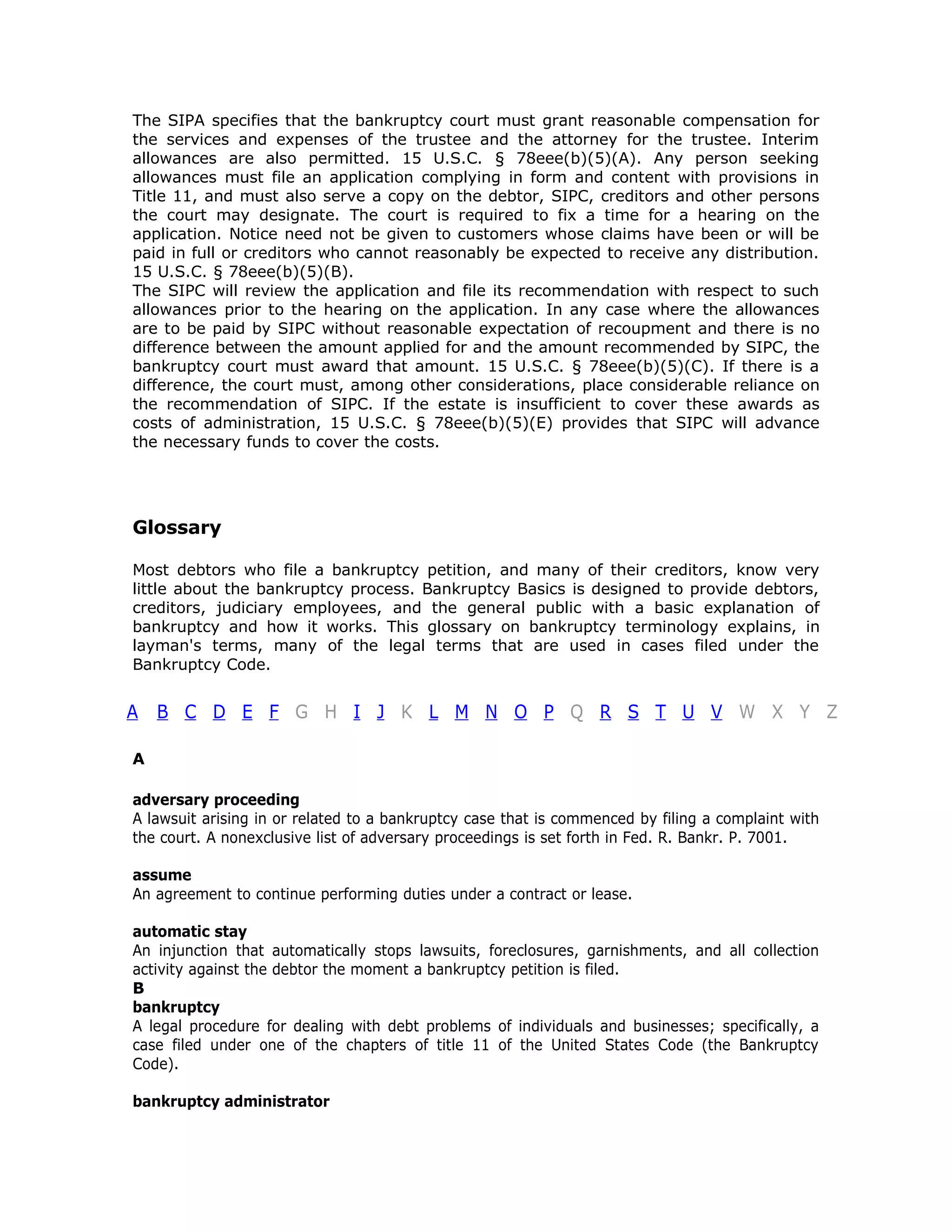 The SIPA specifies that the bankruptcy court must grant reasonable compensation for the services and expenses of the trustee and the attorney for the trustee. Interim allowances are also permitted. 15 U.S.C. § 78eee(b)(5)(A). Any person seeking allowances must file an application complying in form and content with provisions in Title 11, and must also serve a copy on the debtor, SIPC, creditors and other persons the court may designate. The court is required to fix a time for a hearing on the application. Notice need not be given to customers whose claims have been or will be paid in full or creditors who cannot reasonably be expected to receive any distribution. 15 U.S.C. § 78eee(b)(5)(B).
The SIPC will review the application and file its recommendation with respect to such allowances prior to the hearing on the application. In any case where the allowances are to be paid by SIPC without reasonable expectation of recoupment and there is no difference between the amount applied for and the amount recommended by SIPC, the bankruptcy court must award that amount. 15 U.S.C. § 78eee(b)(5)(C). If there is a difference, the court must, among other considerations, place considerable reliance on the recommendation of SIPC. If the estate is insufficient to cover these awards as costs of administration, 15 U.S.C. § 78eee(b)(5)(E) provides that SIPC will advance the necessary funds to cover the costs.

Glossary

Most debtors who file a bankruptcy petition, and many of their creditors, know very little about the bankruptcy process. Bankruptcy Basics is designed to provide debtors, creditors, judiciary employees, and the general public with a basic explanation of bankruptcy and how it works. This glossary on bankruptcy terminology explains, in layman's terms, many of the legal terms that are used in cases filed under the Bankruptcy Code.

A B C D E F G H I J K L M N O P Q R S T U V W X Y Z

A

adversary proceeding
A lawsuit arising in or related to a bankruptcy case that is commenced by filing a complaint with the court. A nonexclusive list of adversary proceedings is set forth in Fed. R. Bankr. P. 7001.

assume
An agreement to continue performing duties under a contract or lease.

automatic stay
An injunction that automatically stops lawsuits, foreclosures, garnishments, and all collection activity against the debtor the moment a bankruptcy petition is filed.
B
bankruptcy
A legal procedure for dealing with debt problems of individuals and businesses; specifically, a case filed under one of the chapters of title 11 of the United States Code (the Bankruptcy Code).

bankruptcy administrator